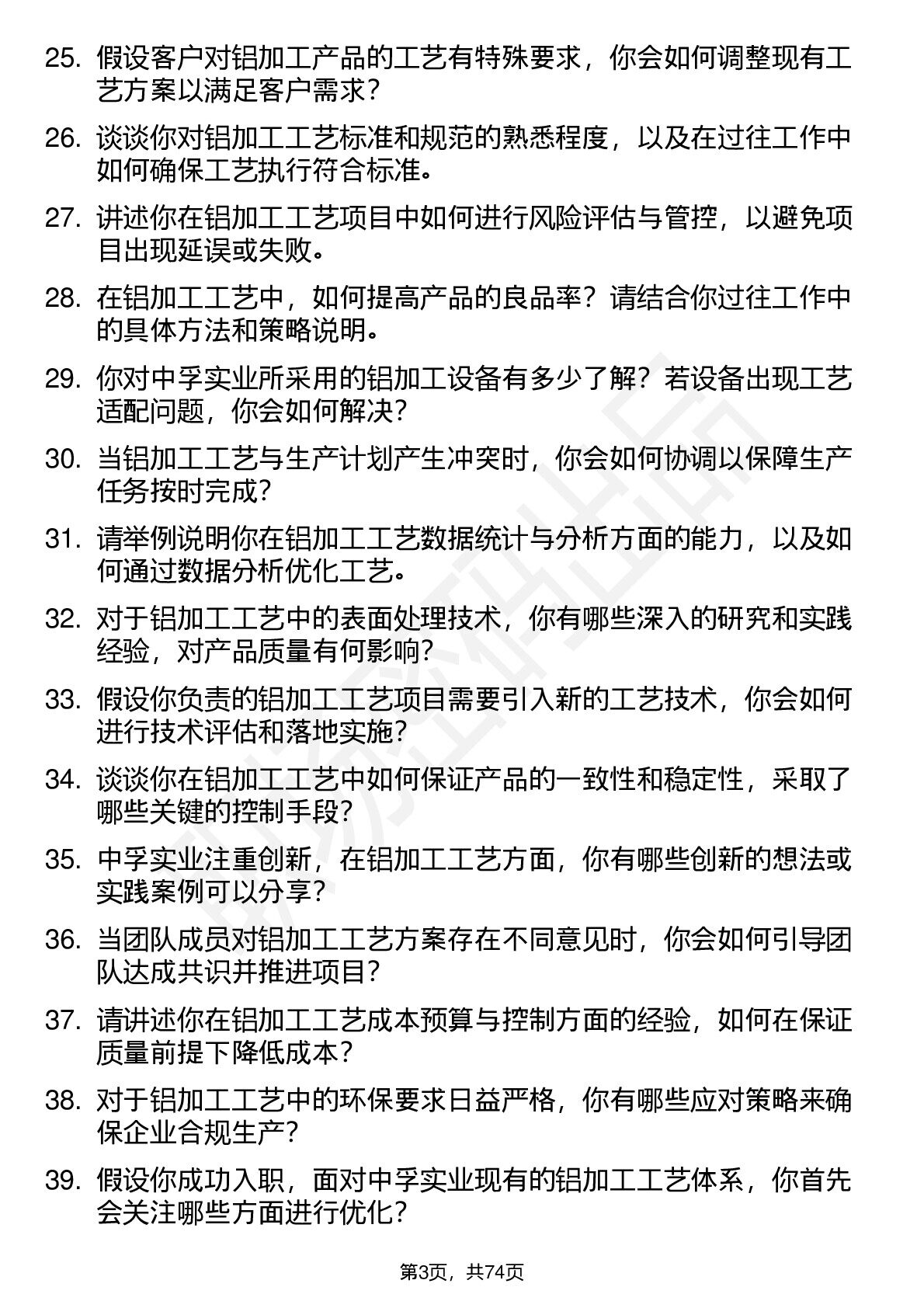 25. 假设客户对铝加工产品的工艺有特殊要求，你会如何调整现有工艺方案以满足客户需求？

26. 谈谈你对铝加工工艺标准和规范的熟悉程度，以及在过往工作中如何确保工艺执行符合标准。

27. 讲述你在铝加工工艺项目中如何进行风险评估与管控，以避免项目出现延误或失败。

28. 在铝加工工艺中，如何提高产品的良品率？请结合你过往工作中的具体方法和策略说明。

29. 你对中孚实业所采用的铝加工设备有多少了解？若设备出现工艺适配问题，你会如何解决？

30. 当铝加工工艺与生产计划产生冲突时，你会如何协调以保障生产任务按时完成？

31. 请举例说明你在铝加工工艺数据统计与分析方面的能力，以及如何通过数据分析优化工艺。

32. 对于铝加工工艺中的表面处理技术，你有哪些深入的研究和实践经验，对产品质量有何影响？

33. 假设你负责的铝加工工艺项目需要引入新的工艺技术，你会如何进行技术评估和落地实施？

34. 谈谈你在铝加工工艺中如何保证产品的一致性和稳定性，采取了哪些关键的控制手段？

35. 中孚实业注重创新，在铝加工工艺方面，你有哪些创新的想法或实践案例可以分享？

36. 当团队成员对铝加工工艺方案存在不同意见时，你会如何引导团队达成共识并推进项目？

37. 请讲述你在铝加工工艺成本预算与控制方面的经验，如何在保证质量前提下降低成本？

38. 对于铝加工工艺中的环保要求日益严格，你有哪些应对策略来确保企业合规生产？

39. 假设你成功入职，面对中孚实业现有的铝加工工艺体系，你首先会关注哪些方面进行优化？

第3页，共74页